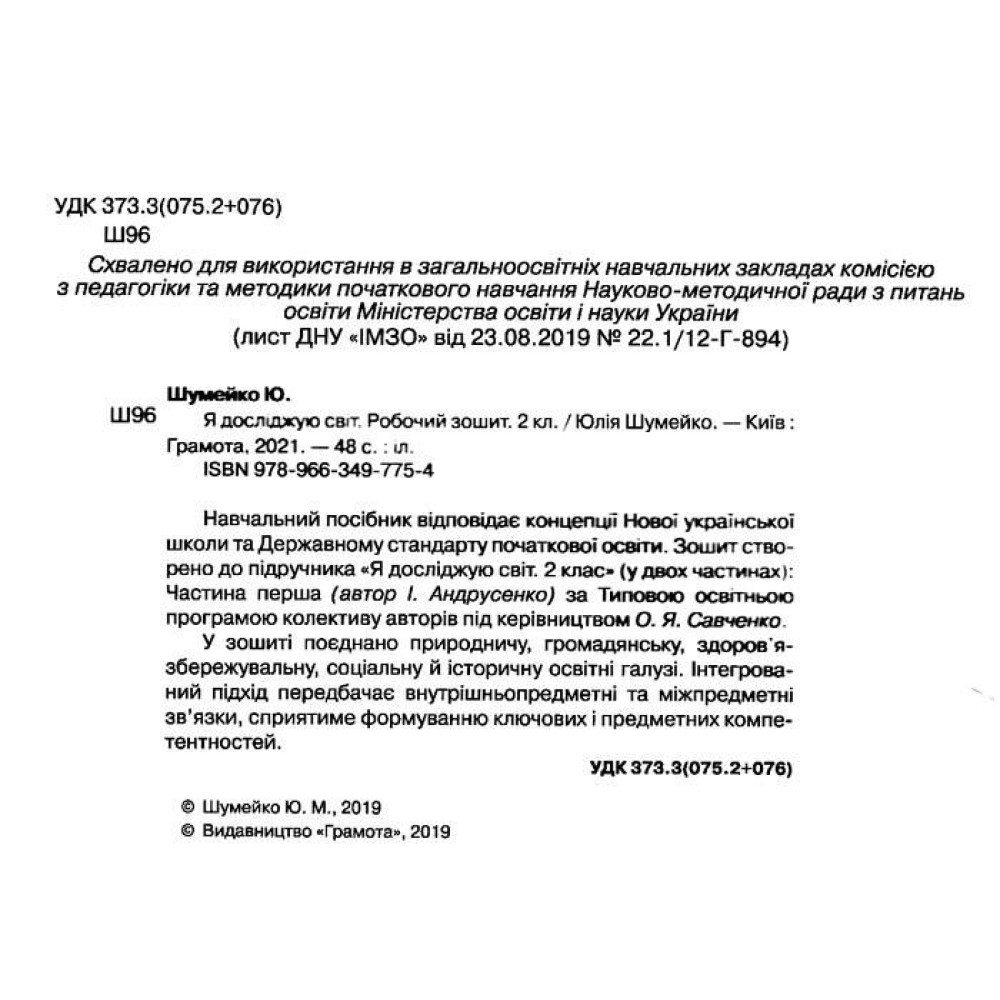 УДК 373.3(075.2+076)
Ш96

Схвалено для використання в загальноосвітніх навчальних закладах комісією з педагогіки та методики початкового навчання Науково-методичної ради з питань освіти Міністерства освіти і науки України
(лист ДНУ «ІМЗО» від 23.08.2019 № 22.1/12-Г-894)

Шумейко Ю.
Ш96 Я досліджую світ. Робочий зошит. 2 кл. / Юлія Шумейко. — Київ : Грамота, 2021. — 48 с. : іл.
ISBN 978-966-349-775-4

Навчальний посібник відповідає концепції Нової української школи та Державному стандарту початкової освіти. Зошит створено до підручника «Я досліджую світ. 2 клас» (у двох частинах): Частина перша (автор І. Андрусенко) за Типовою освітньою програмою колективу авторів під керівництвом О. Я. Савченко.

У зошиті поєднано природничу, громадянську, здоров'язбережувальну, соціальну й історичну освітні галузі. Інтегрований підхід передбачає внутрішньопредметні та міжпредметні зв'язки, сприятиме формуванню ключових і предметних компетентностей.

УДК 373.3(075.2+076)

© Шумейко Ю. М., 2019
© Видавництво «Грамота», 2019